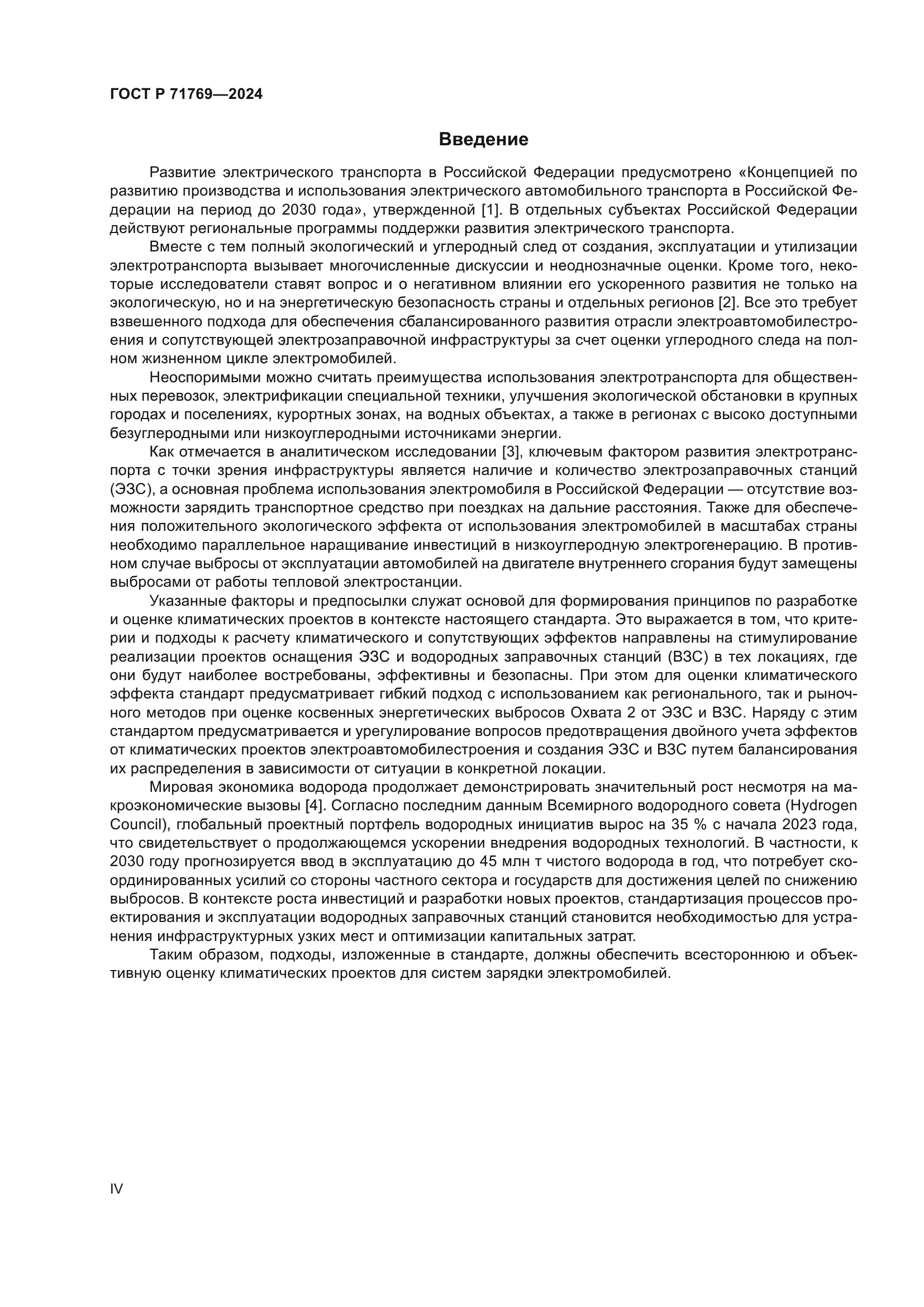 ГОСТ Р 71769—2024

Введение

Развитие электрического транспорта в Российской Федерации предусмотрено «Концепцией по развитию производства и использования электрического автомобильного транспорта в Российской Федерации на период до 2030 года», утвержденной [1]. В отдельных субъектах Российской Федерации действуют региональные программы поддержки развития электрического транспорта.

Вместе с тем полный экологический и углеродный след от создания, эксплуатации и утилизации электротранспорта вызывает многочисленные дискуссии и неоднозначные оценки. Кроме того, некоторые исследователи ставят вопрос и о негативном влиянии его ускоренного развития не только на экологическую, но и на энергетическую безопасность страны и отдельных регионов [2]. Все это требует взвешенного подхода для обеспечения сбалансированного развития отрасли электроавтомобилестроения и сопутствующей электрозаправочной инфраструктуры за счет оценки углеродного следа на полном жизненном цикле электромобилей.

Неоспоримыми можно считать преимущества использования электротранспорта для общественных перевозок, электрификации специальной техники, улучшения экологической обстановки в крупных городах и поселениях, курортных зонах, на водных объектах, а также в регионах с высоко доступными безуглеродными или низкоуглеродными источниками энергии.

Как отмечается в аналитическом исследовании [3], ключевым фактором развития электротранспорта с точки зрения инфраструктуры является наличие и количество электрозаправочных станций (ЭЗС), а основная проблема использования электромобиля в Российской Федерации — отсутствие возможности зарядить транспортное средство при поездках на дальние расстояния. Также для обеспечения положительного экологического эффекта от использования электромобилей в масштабах страны необходимо параллельное наращивание инвестиций в низкоуглеродную электрогенерацию. В противном случае выбросы от эксплуатации автомобилей на двигателе внутреннего сгорания будут замещены выбросами от работы тепловой электростанции.

Указанные факторы и предпосылки служат основой для формирования принципов по разработке и оценке климатических проектов в контексте настоящего стандарта. Это выражается в том, что критерии и подходы к расчету климатического и сопутствующих эффектов направлены на стимулирование реализации проектов оснащения ЭЗС и водородных заправочных станций (ВЗС) в тех локациях, где они будут наиболее востребованы, эффективны и безопасны. При этом для оценки климатического эффекта стандарт предусматривает гибкий подход с использованием как регионального, так и рыночного методов при оценке косвенных энергетических выбросов Охвата 2 от ЭЗС и ВЗС. Наряду с этим стандартом предусматривается и урегулирование вопросов предотвращения двойного учета эффектов от климатических проектов электроавтомобилестроения и создания ЭЗС и ВЗС путем балансирования их распределения в зависимости от ситуации в конкретной локации.

Мировая экономика водорода продолжает демонстрировать значительный рост несмотря на макроэкономические вызовы [4]. Согласно последним данным Всемирного водородного совета (Hydrogen Council), глобальный проектный портфель водородных инициатив вырос на 35 % с начала 2023 года, что свидетельствует о продолжающемся ускорении внедрения водородных технологий. В частности, к 2030 году прогнозируется ввод в эксплуатацию до 45 млн т чистого водорода в год, что потребует скоординированных усилий со стороны частного сектора и государств для достижения целей по снижению выбросов. В контексте роста инвестиций и разработки новых проектов, стандартизация процессов проектирования и эксплуатации водородных заправочных станций становится необходимостью для устранения инфраструктурных узких мест и оптимизации капитальных затрат.

Таким образом, подходы, изложенные в стандарте, должны обеспечить всестороннюю и объективную оценку климатических проектов для систем зарядки электромобилей.

IV